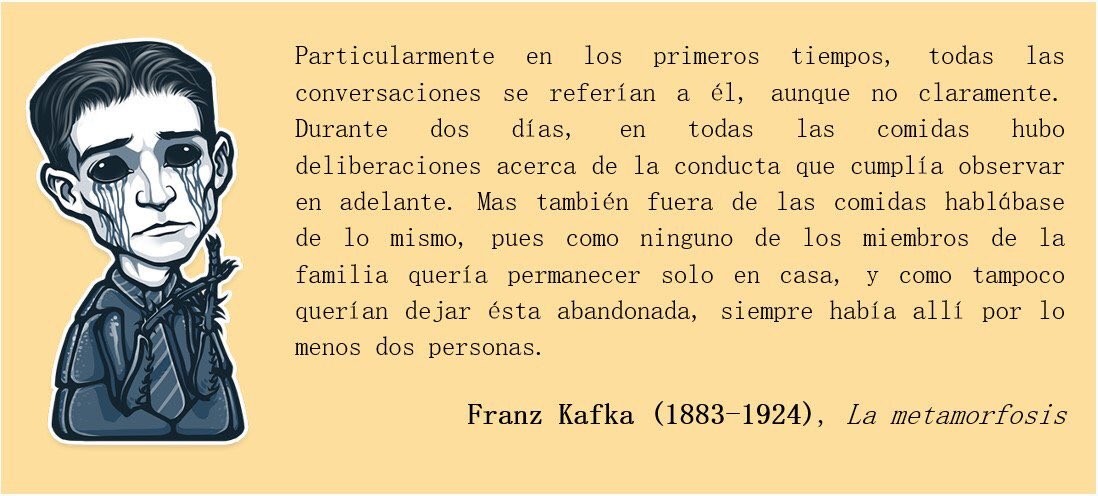 Particularmente en los primeros tiempos, todas las conversaciones se referían a él, aunque no claramente. Durante dos días, en todas las comidas hubo deliberaciones acerca de la conducta que cumplía observar en adelante. Mas también fuera de las comidas hablábase de lo mismo, pues como ninguno de los miembros de la familia quería permanecer solo en casa, y como tampoco querían dejar ésta abandonada, siempre había allí por lo menos dos personas.

Franz Kafka (1883-1924), La metamorfosis